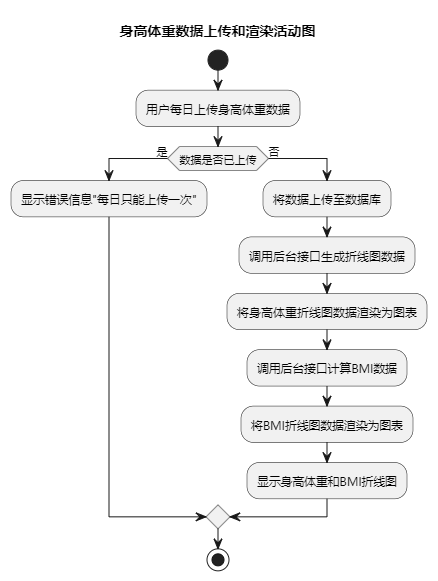 身高体重数据上传和渲染活动图

用户每日上传身高体重数据

是

数据是否已上传

否

显示错误信息"每日只能上传一次"

将数据上传至数据库

调用后台接口生成折线图数据

将身高体重折线图数据渲染为图表

调用后台接口计算BMI数据

将BMI折线图数据渲染为图表

显示身高体重和BMI折线图